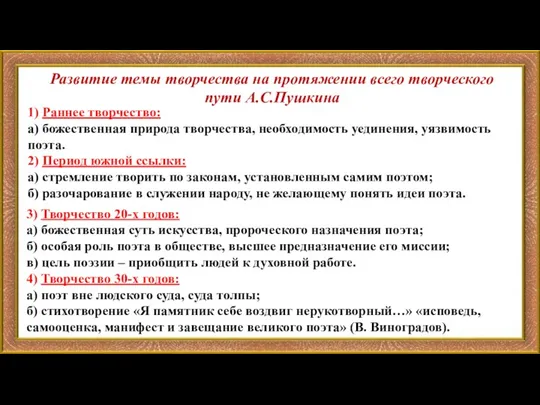 Развитие темы творчества на протяжении всего творческого пути А.С.Пушкина

1) Раннее творчество:
а) божественная природа творчества, необходимость уединения, уязвимость поэта.
2) Период южной ссылки:
а) стремление творить по законам, установленным самим поэтом;
б) разочарование в служении народу, не желающему понять идеи поэта.
3) Творчество 20-х годов:
а) божественная суть искусства, пророческого назначения поэта;
б) особая роль поэта в обществе, высшее предназначение его миссии;
в) цель поэзии – приобщить людей к духовной работе.
4) Творчество 30-х годов:
а) поэт вне людского суда, суда толпы;
б) стихотворение «Я памятник себе воздвиг нерукотворный…» «исповедь, самооценка, манифест и завещание великого поэта» (В. Виноградов).